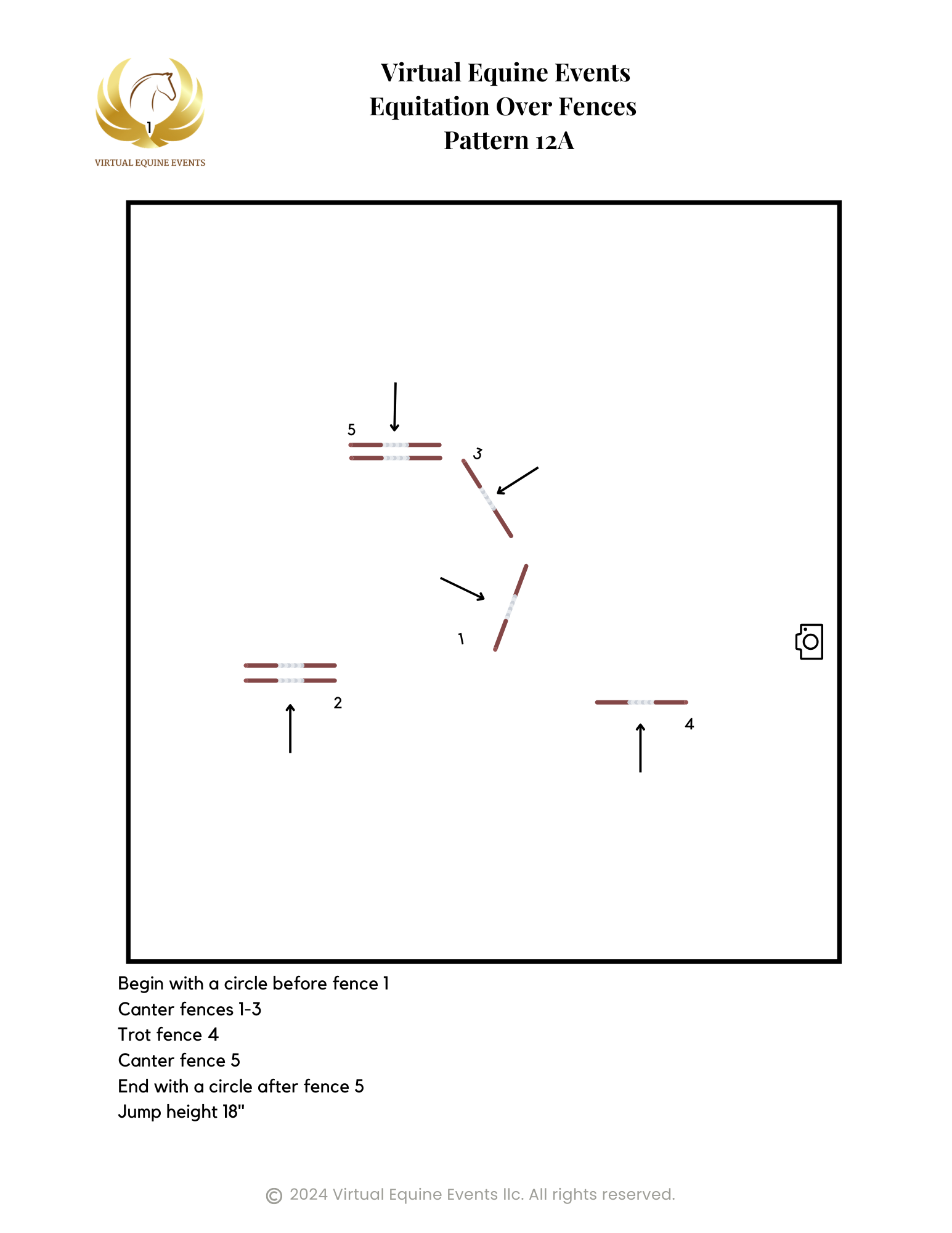 1
VIRTUAL EQUINE EVENTS

Virtual Equine Events
Equitation Over Fences
Pattern 12A

5
3
1
2
4

Begin with a circle before fence 1
Canter fences 1-3
Trot fence 4
Canter fence 5
End with a circle after fence 5
Jump height 18"

© 2024 Virtual Equine Events llc. All rights reserved.